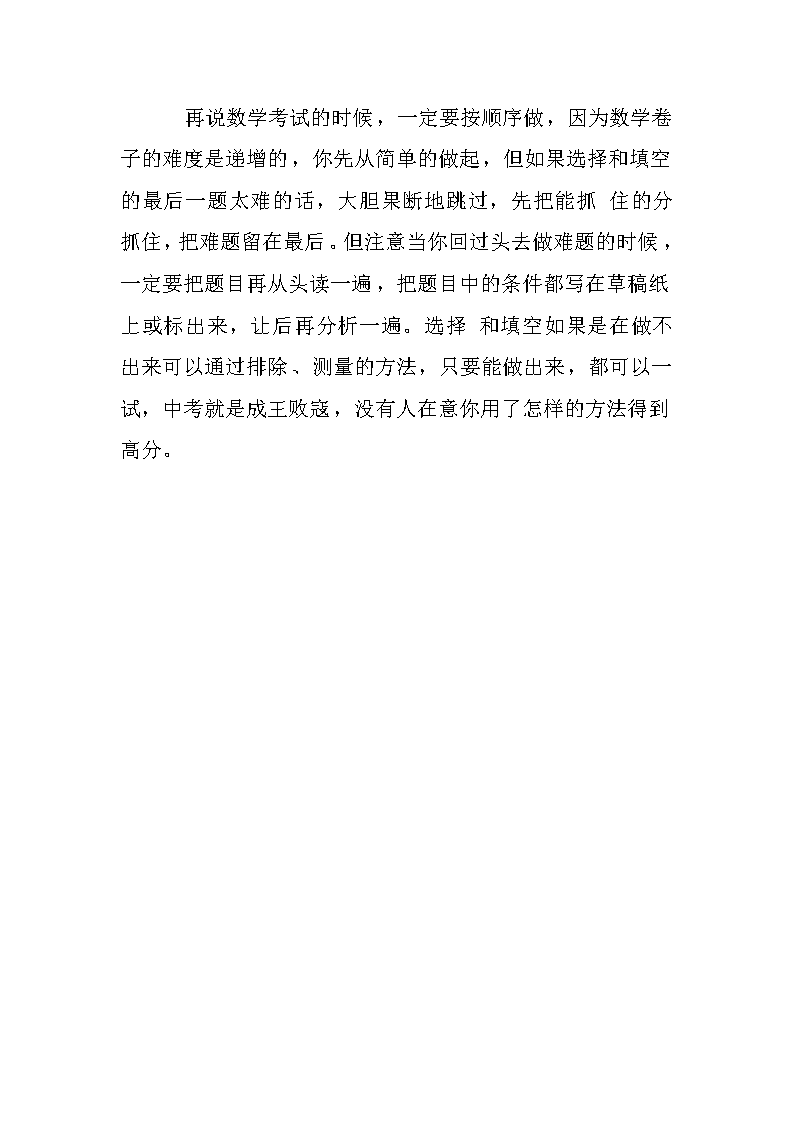 再说数学考试的时候，一定要按顺序做，因为数学卷子的难度是递增的，你先从简单的做起，但如果选择和填空的最后一题太难的话，大胆果断地跳过，先把能抓 住的分抓住，把难题留在最后。但注意当你回过头去做难题的时候，一定要把题目再从头读一遍，把题目中的条件都写在草稿纸上或标出来，让后再分析一遍。选择 和填空如果是在做不出来可以通过排除、测量的方法，只要能做出来，都可以一试，中考就是成王败寇，没有人在意你用了怎样的方法得到高分。